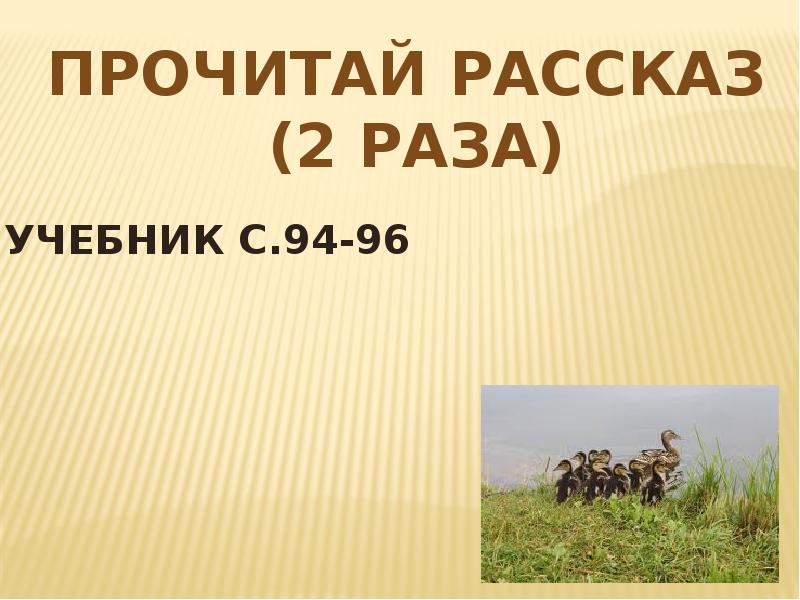 ПРОЧИТАЙ РАССКАЗ (2 РАЗА)

УЧЕБНИК С.94-96